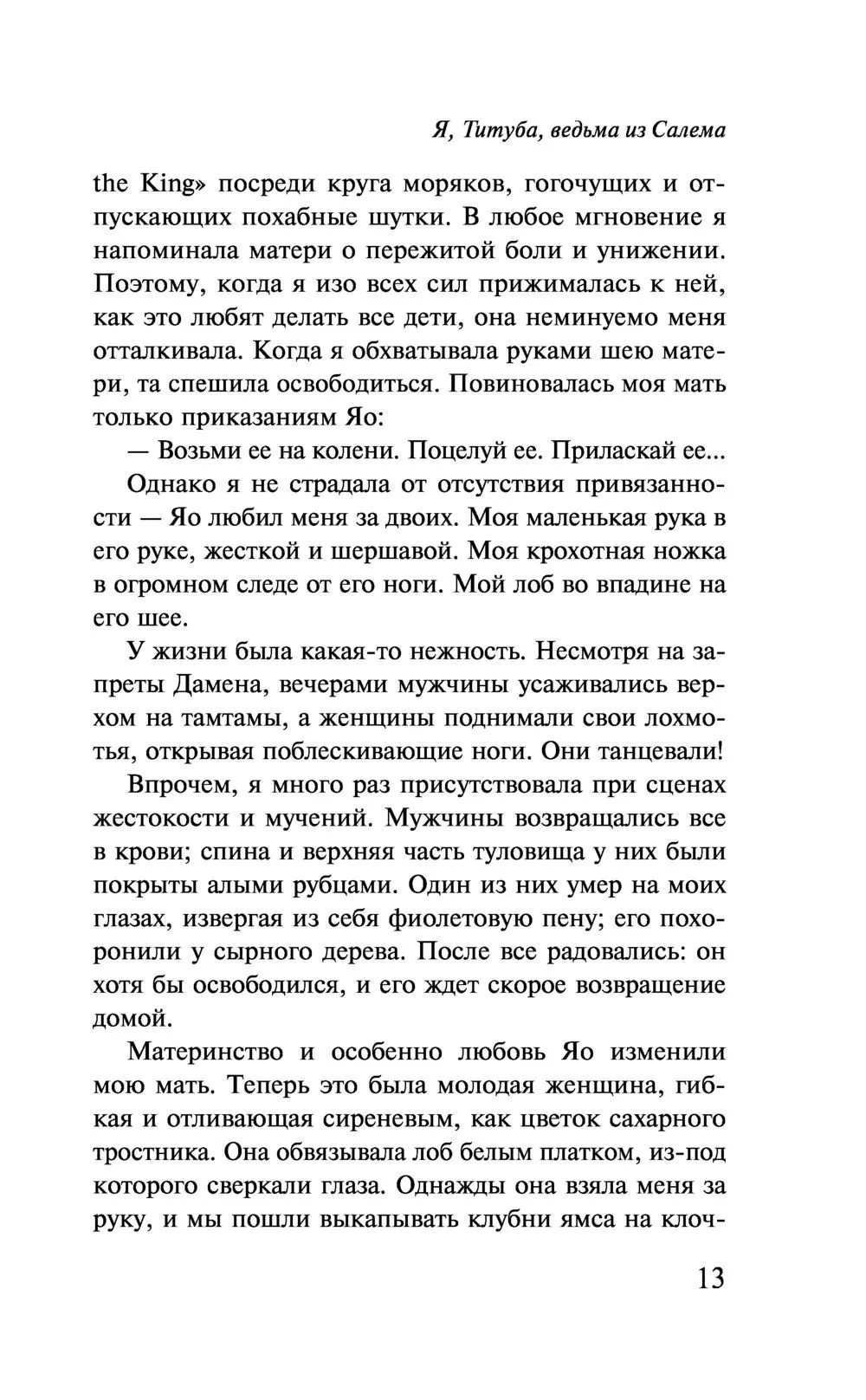 Я, Титуба, ведьма из Салема

the King» посреди круга моряков, гогочущих и отпускающих похабные шутки. В любое мгновение я напоминала матери о пережитой боли и унижении. Поэтому, когда я изо всех сил прижималась к ней, как это любят делать все дети, она неминуемо меня отталкивала. Когда я обхватывала руками шею матери, та спешила освободиться. Повиновалась моя мать только приказаниям Яо:

— Возьми ее на колени. Поцелуй ее. Приласкай ее...

Однако я не страдала от отсутствия привязанности — Яо любил меня за двоих. Моя маленькая рука в его руке, жесткой и шершавой. Моя крохотная ножка в огромном следе от его ноги. Мой лоб во впадине на его шее.

У жизни была какая-то нежность. Несмотря на запреты Дамена, вечерами мужчины усаживались верхом на тамтамы, а женщины поднимали свои лохмотья, открывая поблескивающие ноги. Они танцевали!

Впрочем, я много раз присутствовала при сценах жестокости и мучений. Мужчины возвращались все в крови; спина и верхняя часть туловища у них были покрыты алыми рубцами. Один из них умер на моих глазах, извергая из себя фиолетовую пену; его похоронили у сырного дерева. После все радовались: он хотя бы освободился, и его ждет скорое возвращение домой.

Материнство и особенно любовь Яо изменили мою мать. Теперь это была молодая женщина, гибкая и отливающая сиреневым, как цветок сахарного тростника. Она обвязывала лоб белым платком, из-под которого сверкали глаза. Однажды она взяла меня за руку, и мы пошли выкапывать клубни ямса на клоч-

13